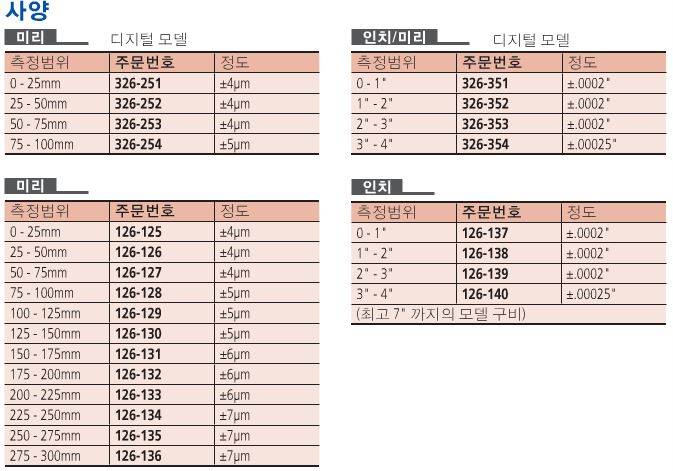 사양

미리 디지털 모델

| 측정범위 | 주문번호 | 정도 |
|---|---|---|
| 0 - 25mm | 326-251 | ±4μm |
| 25 - 50mm | 326-252 | ±4μm |
| 50 - 75mm | 326-253 | ±4μm |
| 75 - 100mm | 326-254 | ±5μm |

미리

| 측정범위 | 주문번호 | 정도 |
|---|---|---|
| 0 - 25mm | 126-125 | ±4μm |
| 25 - 50mm | 126-126 | ±4μm |
| 50 - 75mm | 126-127 | ±4μm |
| 75 - 100mm | 126-128 | ±5μm |
| 100 - 125mm | 126-129 | ±5μm |
| 125 - 150mm | 126-130 | ±5μm |
| 150 - 175mm | 126-131 | ±6μm |
| 175 - 200mm | 126-132 | ±6μm |
| 200 - 225mm | 126-133 | ±6μm |
| 225 - 250mm | 126-134 | ±7μm |
| 250 - 275mm | 126-135 | ±7μm |
| 275 - 300mm | 126-136 | ±7μm |

인치/미리 디지털 모델

| 측정범위 | 주문번호 | 정도 |
|---|---|---|
| 0 - 1" | 326-351 | ±.0002" |
| 1" - 2" | 326-352 | ±.0002" |
| 2" - 3" | 326-353 | ±.0002" |
| 3" - 4" | 326-354 | ±.00025" |

인치

| 측정범위 | 주문번호 | 정도 |
|---|---|---|
| 0 - 1" | 126-137 | ±.0002" |
| 1" - 2" | 126-138 | ±.0002" |
| 2" - 3" | 126-139 | ±.0002" |
| 3" - 4" | 126-140 | ±.00025" |

(최고 7" 까지의 모델 구비)